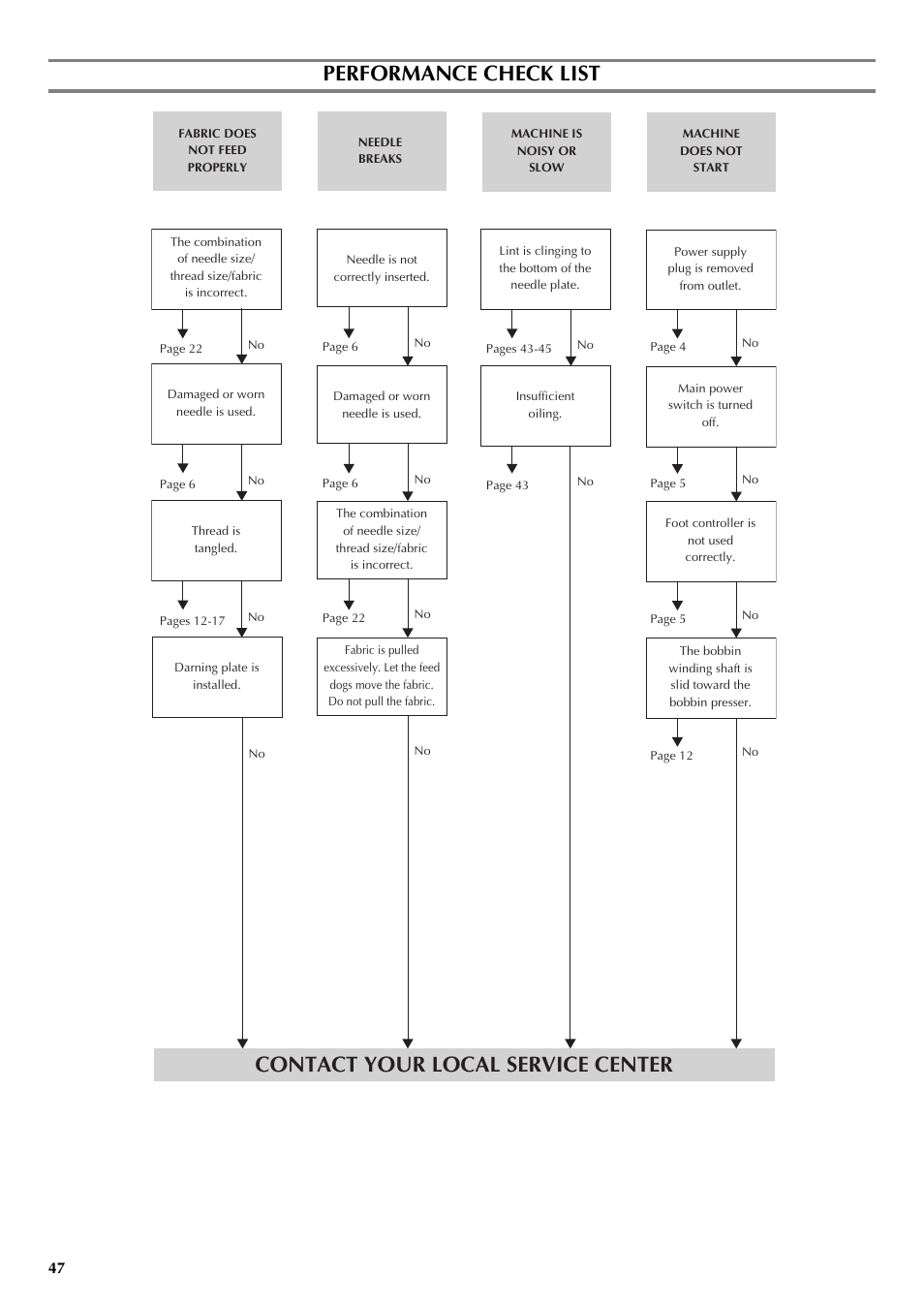 PERFORMANCE CHECK LIST

FABRIC DOES NOT FEED PROPERLY

The combination of needle size/ thread size/fabric is incorrect.

Page 22

No

Damaged or worn needle is used.

Page 6

No

Thread is tangled.

Pages 12-17

No

Darning plate is installed.

No

NEEDLE BREAKS

Needle is not correctly inserted.

Page 6

No

Damaged or worn needle is used.

Page 6

No

The combination of needle size/ thread size/fabric is incorrect.

Page 22

No

Fabric is pulled excessively. Let the feed dogs move the fabric. Do not pull the fabric.

No

MACHINE IS NOISY OR SLOW

Lint is clinging to the bottom of the needle plate.

Pages 43-45

No

Insufficient oiling.

Page 43

No

MACHINE DOES NOT START

Power supply plug is removed from outlet.

Page 4

No

Main power switch is turned off.

Page 5

No

Foot controller is not used correctly.

Page 5

No

The bobbin winding shaft is slid toward the bobbin presser.

Page 12

No

CONTACT YOUR LOCAL SERVICE CENTER

47